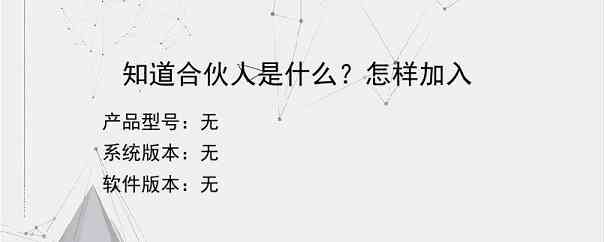 知道合伙人是什么？怎样加入

产品型号：无

系统版本：无

软件版本：无